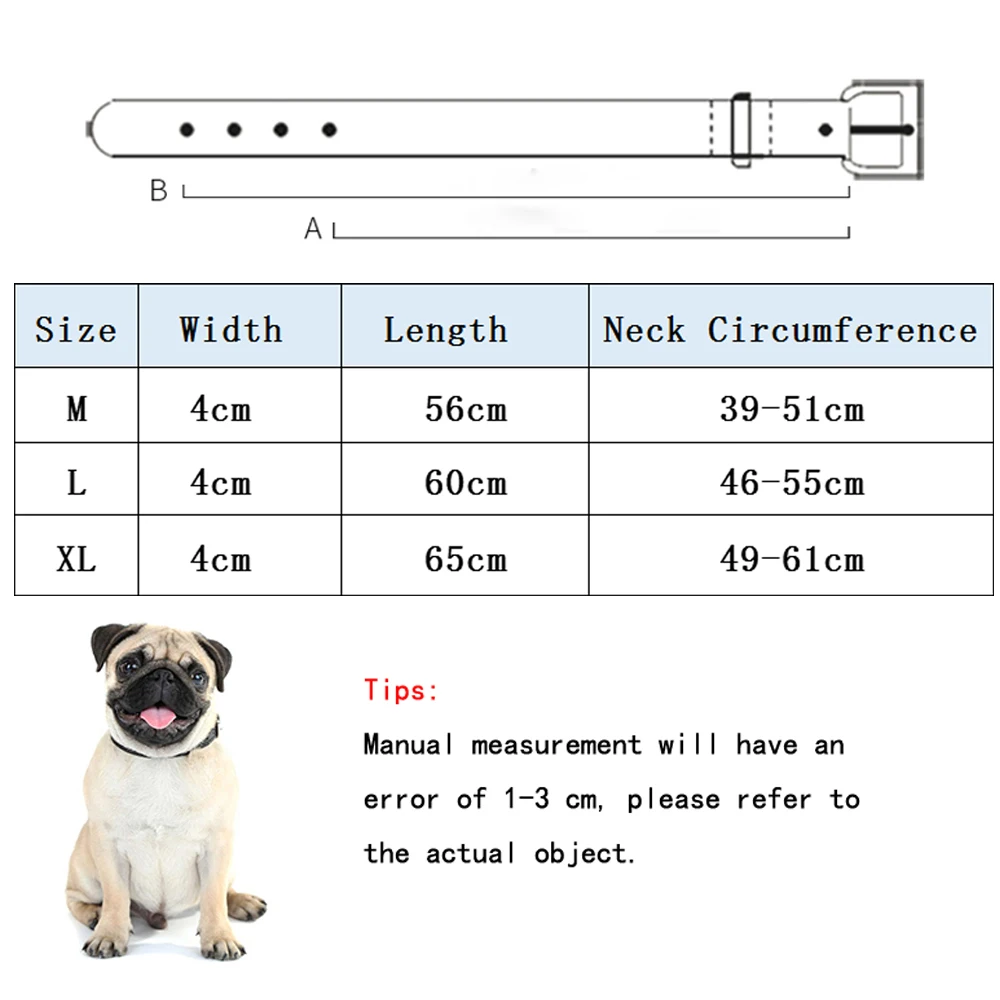 B

A

| Size | Width | Length | Neck Circumference |
|---|---|---|---|
| M | 4cm | 56cm | 39-51cm |
| L | 4cm | 60cm | 46-55cm |
| XL | 4cm | 65cm | 49-61cm |

Tips:

Manual measurement will have an error of 1-3 cm, please refer to the actual object.